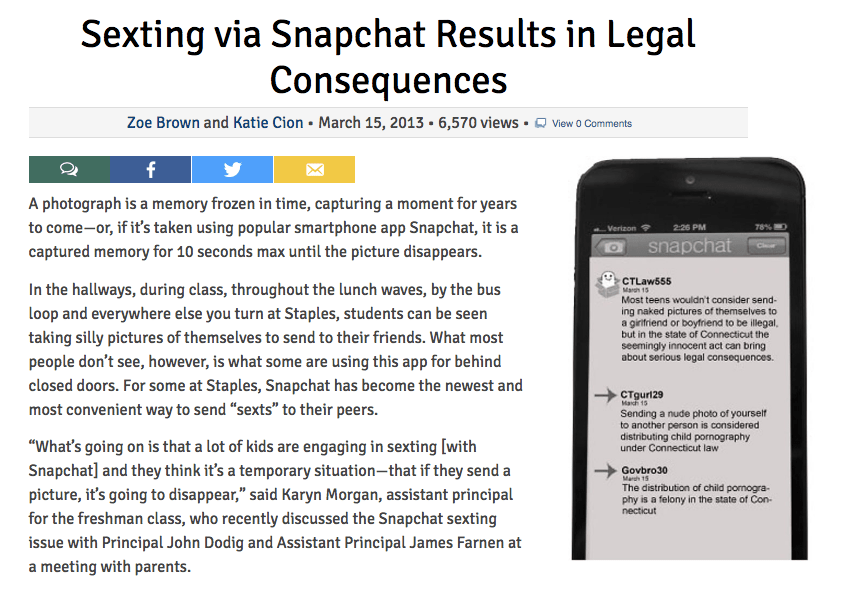 Sexting via Snapchat Results in Legal Consequences

Zoe Brown and Katie Cion • March 15, 2013 • 6,570 views • View 0 Comments

A photograph is a memory frozen in time, capturing a moment for years to come—or, if it's taken using popular smartphone app Snapchat, it is a captured memory for 10 seconds max until the picture disappears.

In the hallways, during class, throughout the lunch waves, by the bus loop and everywhere else you turn at Staples, students can be seen taking silly pictures of themselves to send to their friends. What most people don't see, however, is what some are using this app for behind closed doors. For some at Staples, Snapchat has become the newest and most convenient way to send "sexts" to their peers.

"What's going on is that a lot of kids are engaging in sexting [with Snapchat] and they think it's a temporary situation—that if they send a picture, it's going to disappear," said Karyn Morgan, assistant principal for the freshman class, who recently discussed the Snapchat sexting issue with Principal John Dodig and Assistant Principal James Farnen at a meeting with parents.

Verizon 2:26 PM 78%
snapchat Clear

CTLaw555
March 15
Most teens wouldn't consider sending naked pictures of themselves to a girlfriend or boyfriend to be illegal, but in the state of Connecticut the seemingly innocent act can bring about serious legal consequences.

CTgurl29
March 15
Sending a nude photo of yourself to another person is considered distributing child pornography under Connecticut law

Govbro30
March 15
The distribution of child pornography is a felony in the state of Connecticut